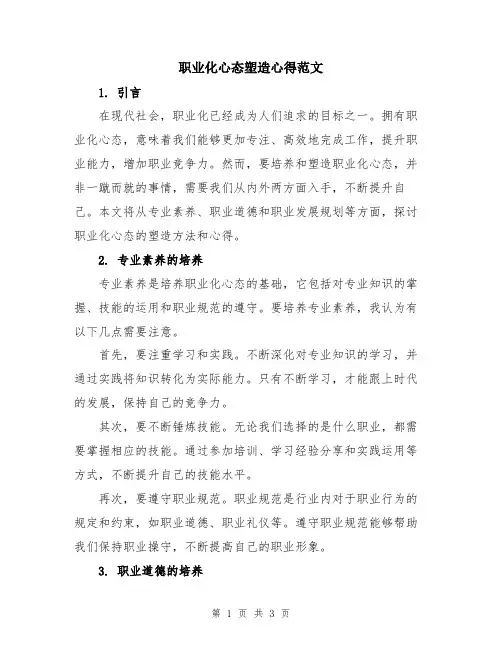 职业化心态塑造心得范文

1. 引言

在现代社会，职业化已经成为人们追求的目标之一。拥有职业化心态，意味着我们能够更加专注、高效地完成工作，提升职业能力，增加职业竞争力。然而，要培养和塑造职业化心态，并非一蹴而就的事情，需要我们从内外两方面入手，不断提升自己。本文将从专业素养、职业道德和职业发展规划等方面，探讨职业化心态的塑造方法和心得。

2. 专业素养的培养

专业素养是培养职业化心态的基础，它包括对专业知识的掌握、技能的运用和职业规范的遵守。要培养专业素养，我认为有以下几点需要注意。

首先，要注重学习和实践。不断深化对专业知识的学习，并通过实践将知识转化为实际能力。只有不断学习，才能跟上时代的发展，保持自己的竞争力。

其次，要不断锤炼技能。无论我们选择的是什么职业，都需要掌握相应的技能。通过参加培训、学习经验分享和实践运用等方式，不断提升自己的技能水平。

再次，要遵守职业规范。职业规范是行业内对于职业行为的规定和约束，如职业道德、职业礼仪等。遵守职业规范能够帮助我们保持职业操守，不断提高自己的职业形象。

3. 职业道德的培养

第 1 页 共 3 页